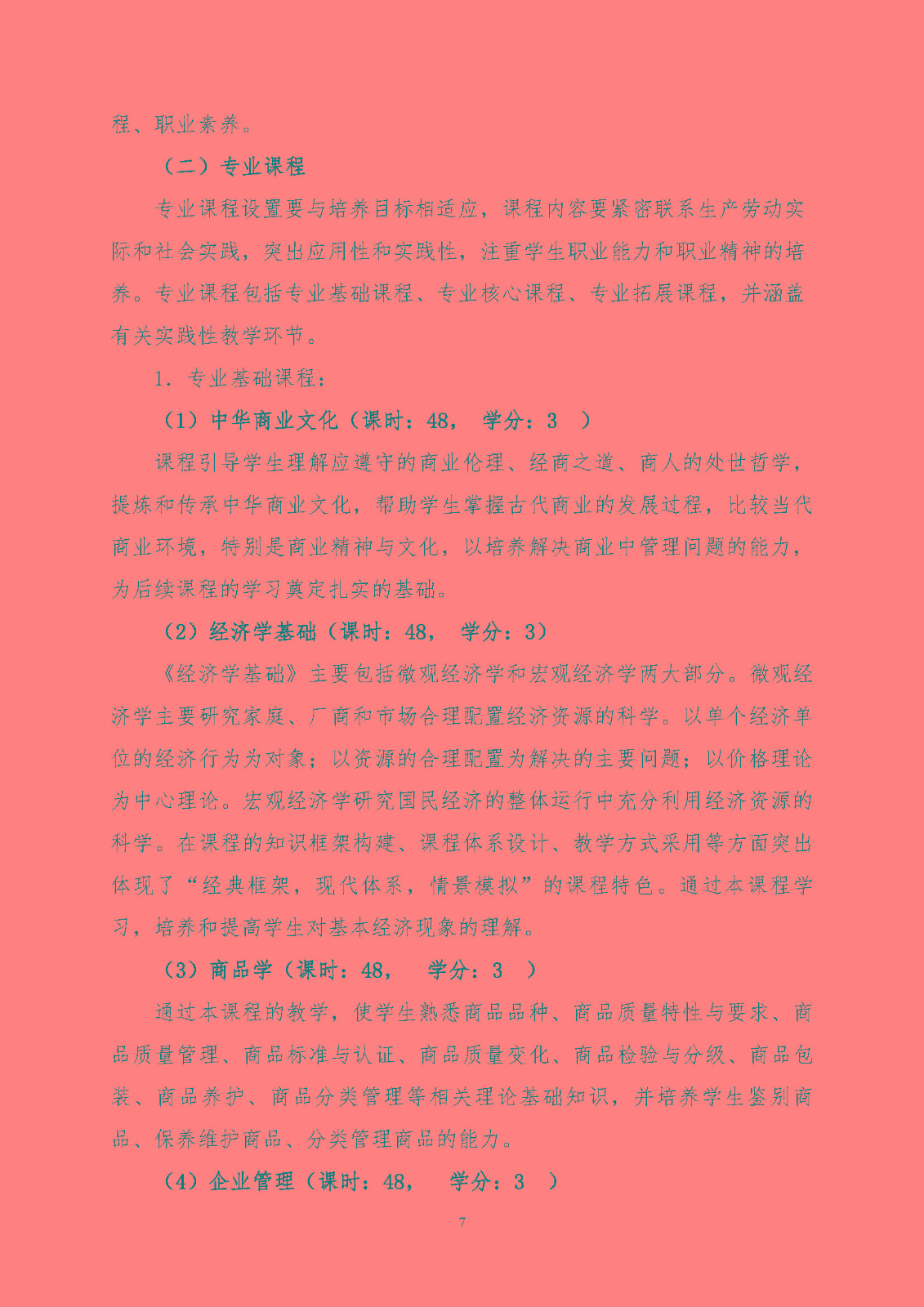 程、职业素养。

（二）专业课程

专业课程设置要与培养目标相适应，课程内容要紧密联系生产劳动实际和社会实践，突出应用性和实践性，注重学生职业能力和职业精神的培养。专业课程包括专业基础课程、专业核心课程、专业拓展课程，并涵盖有关实践性教学环节。

1. 专业基础课程：

（1）中华商业文化（课时：48， 学分：3 ）

课程引导学生理解应遵守的商业伦理、经商之道、商人的处世哲学，提炼和传承中华商业文化，帮助学生掌握古代商业的发展过程，比较当代商业环境，特别是商业精神与文化，以培养解决商业中管理问题的能力，为后续课程的学习奠定扎实的基础。

（2）经济学基础（课时：48， 学分：3）

《经济学基础》主要包括微观经济学和宏观经济学两大部分。微观经济学主要研究家庭、厂商和市场合理配置经济资源的科学。以单个经济单位的经济行为为对象；以资源的合理配置为解决的主要问题；以价格理论为中心理论。宏观经济学研究国民经济的整体运行中充分利用经济资源的科学。在课程的知识框架构建、课程体系设计、教学方式采用等方面突出体现了“经典框架，现代体系，情景模拟”的课程特色。通过本课程学习，培养和提高学生对基本经济现象的理解。

（3）商品学（课时：48， 学分：3 ）

通过本课程的教学，使学生熟悉商品品种、商品质量特性与要求、商品质量管理、商品标准与认证、商品质量变化、商品检验与分级、商品包装、商品养护、商品分类管理等相关理论基础知识，并培养学生鉴别商品、保养维护商品、分类管理商品的能力。

（4）企业管理（课时：48， 学分：3 ）

7